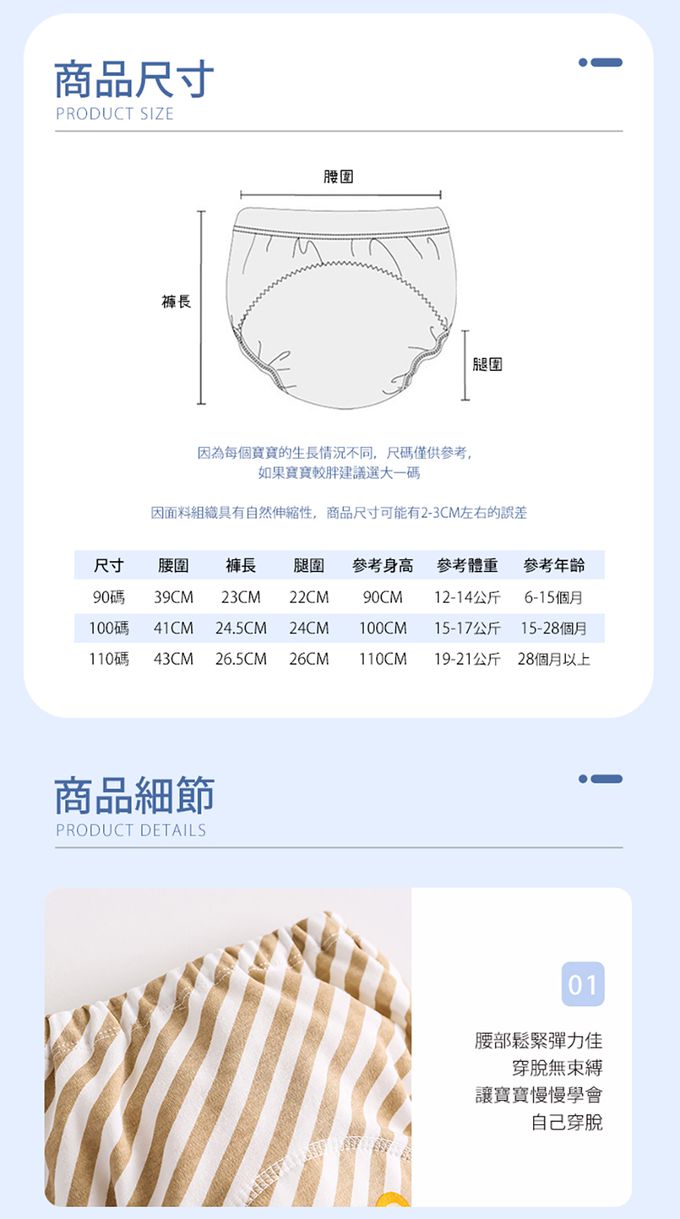 商品尺寸
PRODUCT SIZE

腰圍

褲長

腿圍

因為每個寶寶的生長情況不同，尺碼僅供參考，
如果寶寶較胖建議選大一碼

因面料組織具有自然伸縮性，商品尺寸可能有2-3CM左右的誤差

| 尺寸 | 腰圍 | 褲長 | 腿圍 | 參考身高 | 參考體重 | 參考年齡 |
|---|---|---|---|---|---|---|
| 90碼 | 39CM | 23CM | 22CM | 90CM | 12-14公斤 | 6-15個月 |
| 100碼 | 41CM | 24.5CM | 24CM | 100CM | 15-17公斤 | 15-28個月 |
| 110碼 | 43CM | 26.5CM | 26CM | 110CM | 19-21公斤 | 28個月以上 |

商品細節
PRODUCT DETAILS

01

腰部鬆緊彈力佳
穿脫無束縛
讓寶寶慢慢學會
自己穿脫